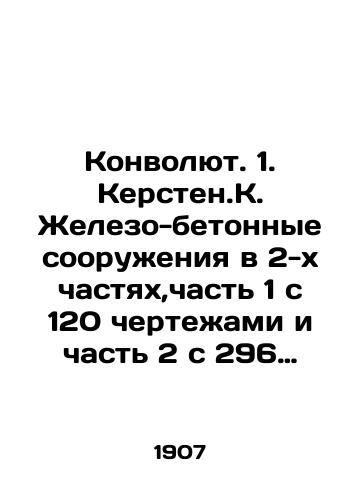 Конволют. 1. Керстен.К. Железо-бетонные сооружения в 2-х частях,часть 1 с 120 чертежами и часть 2 с 296…

1907